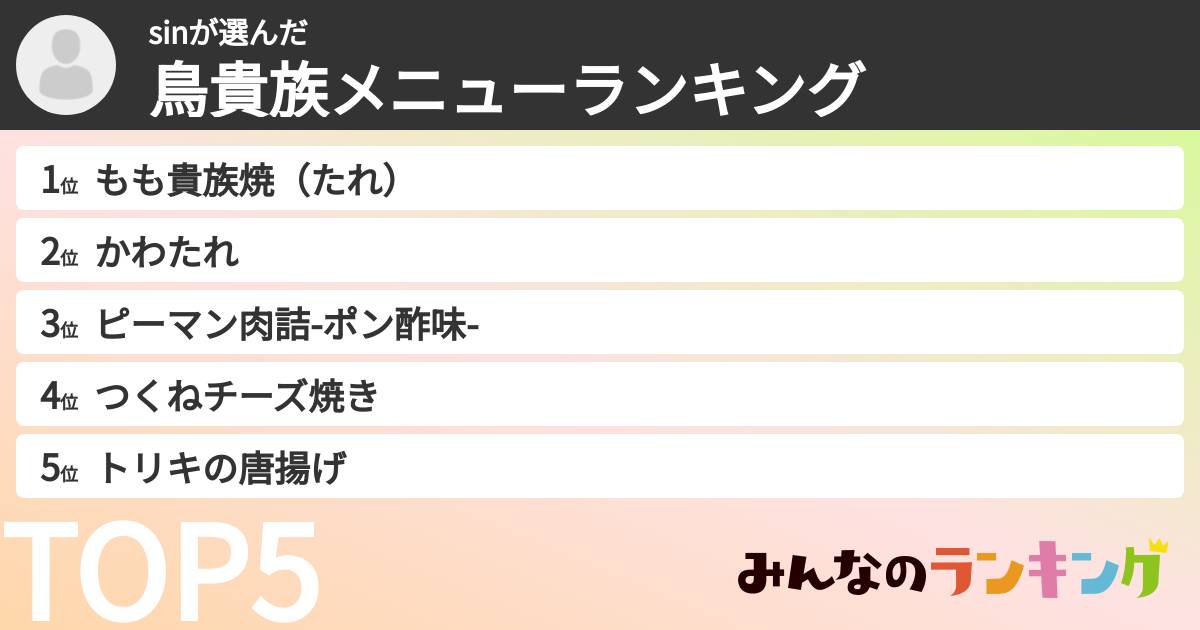 sinが選んだ
鳥貴族メニューランキング

1位 もも貴族焼（たれ）
2位 かわたれ
3位 ピーマン肉詰-ポン酢味-
4位 つくねチーズ焼き
5位 トリキの唐揚げ

TOP5

みんなのランキング